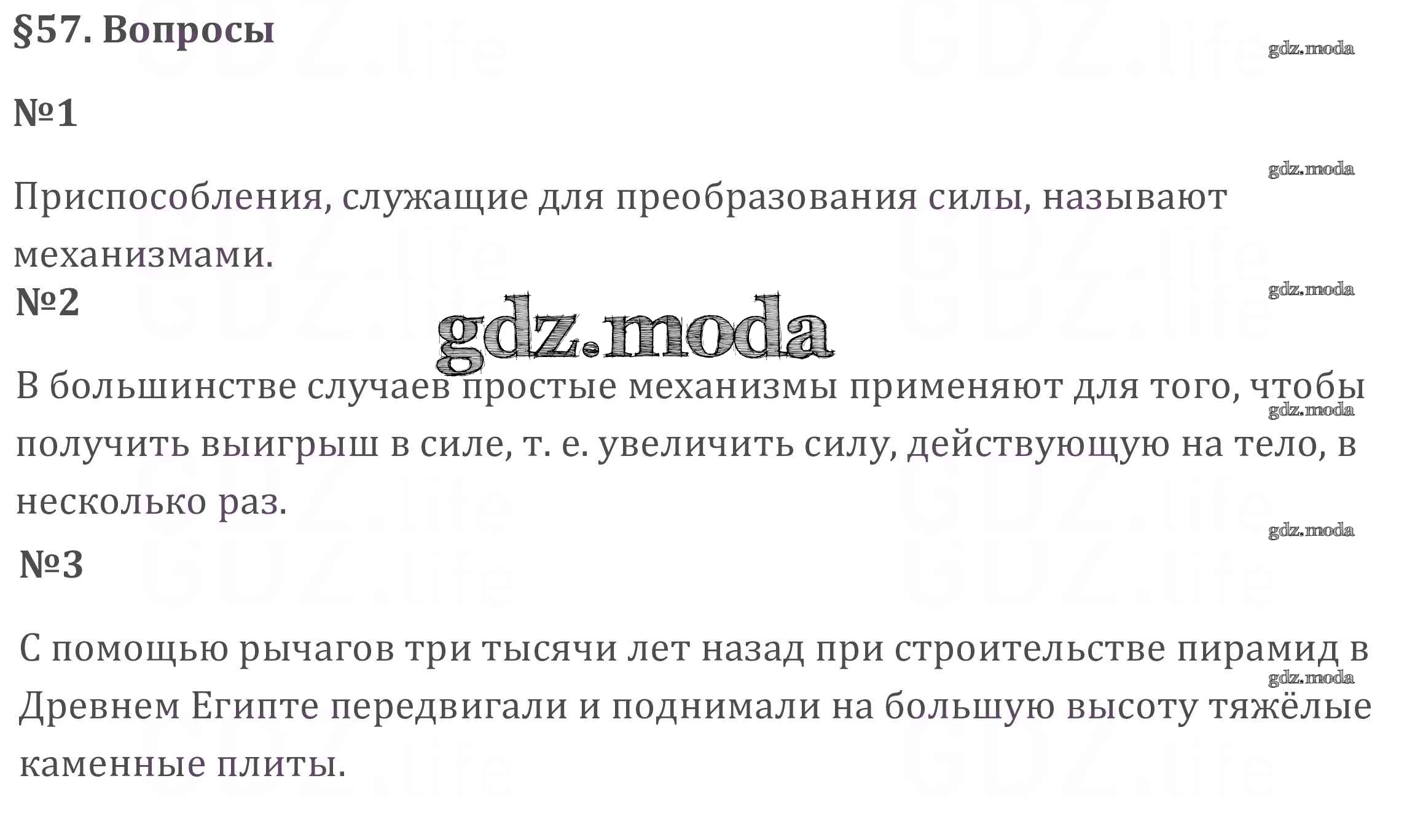 §57. Вопросы

№1

Приспособления, служащие для преобразования силы, называют механизмами.

№2

В большинстве случаев простые механизмы применяют для того, чтобы получить выигрыш в силе, т. е. увеличить силу, действующую на тело, в несколько раз.

№3

С помощью рычагов три тысячи лет назад при строительстве пирамид в Древнем Египте передвигали и поднимали на большую высоту тяжёлые каменные плиты.

gdz.moda

GDZ.life